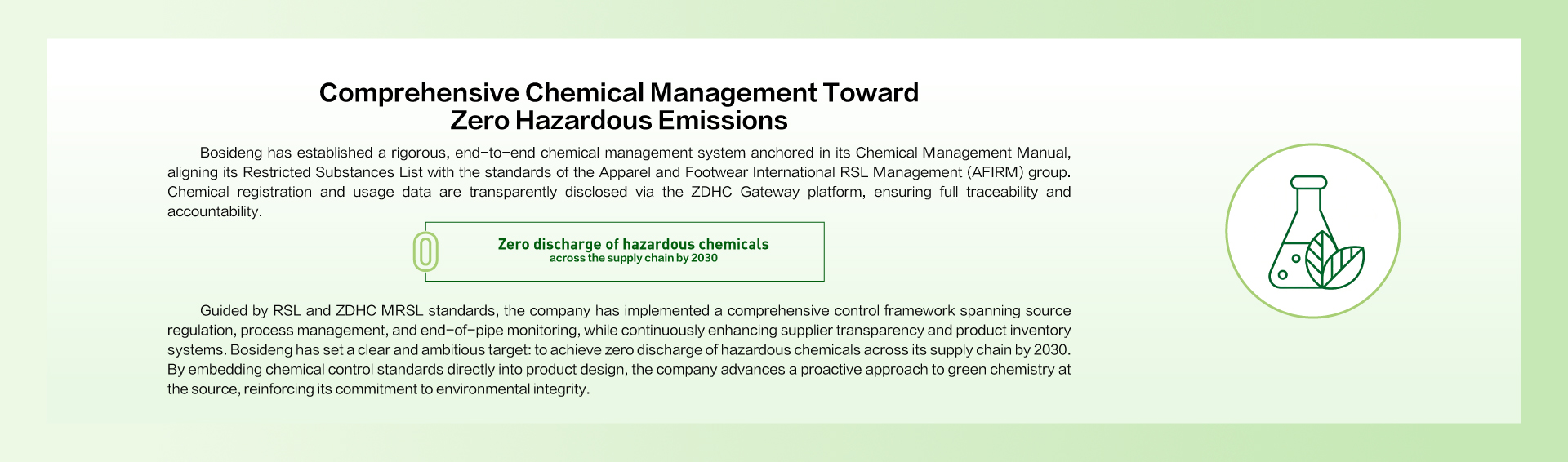 Comprehensive Chemical Management Toward Zero Hazardous Emissions

Bosideng has established a rigorous, end-to-end chemical management system anchored in its Chemical Management Manual, aligning its Restricted Substances List with the standards of the Apparel and Footwear International RSL Management (AFIRM) group. Chemical registration and usage data are transparently disclosed via the ZDHC Gateway platform, ensuring full traceability and accountability.

0

Zero discharge of hazardous chemicals
across the supply chain by 2030

Guided by RSL and ZDHC MRSL standards, the company has implemented a comprehensive control framework spanning source regulation, process management, and end-of-pipe monitoring, while continuously enhancing supplier transparency and product inventory systems. Bosideng has set a clear and ambitious target: to achieve zero discharge of hazardous chemicals across its supply chain by 2030. By embedding chemical control standards directly into product design, the company advances a proactive approach to green chemistry at the source, reinforcing its commitment to environmental integrity.